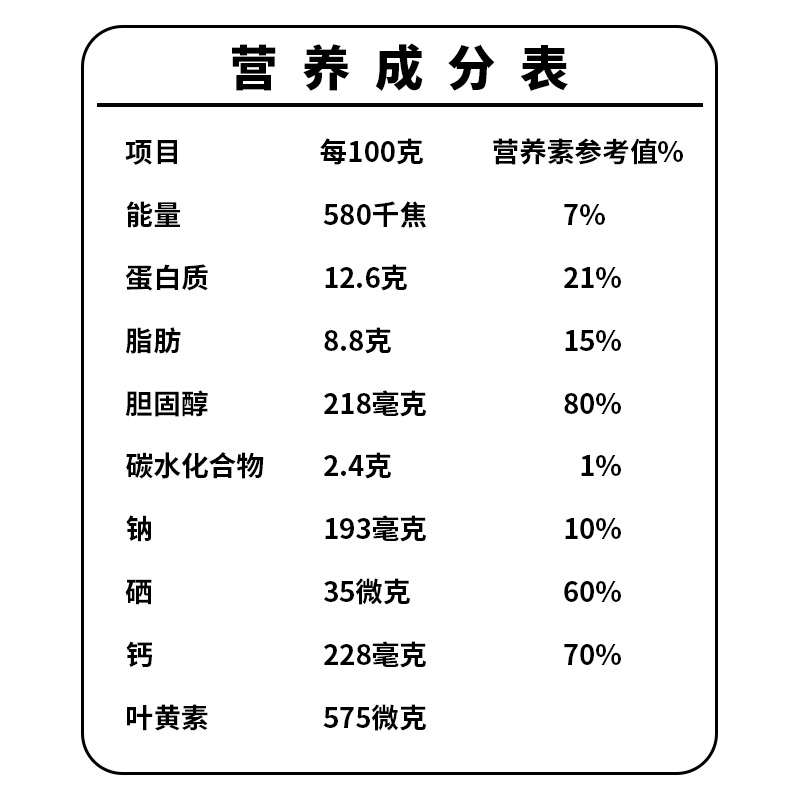 营养成分表

| 项目 | 每100克 | 营养素参考值% |
|---|---|---|
| 能量 | 580千焦 | 7% |
| 蛋白质 | 12.6克 | 21% |
| 脂肪 | 8.8克 | 15% |
| 胆固醇 | 218毫克 | 80% |
| 碳水化合物 | 2.4克 | 1% |
| 钠 | 193毫克 | 10% |
| 硒 | 35微克 | 60% |
| 钙 | 228毫克 | 70% |
| 叶黄素 | 575微克 | |